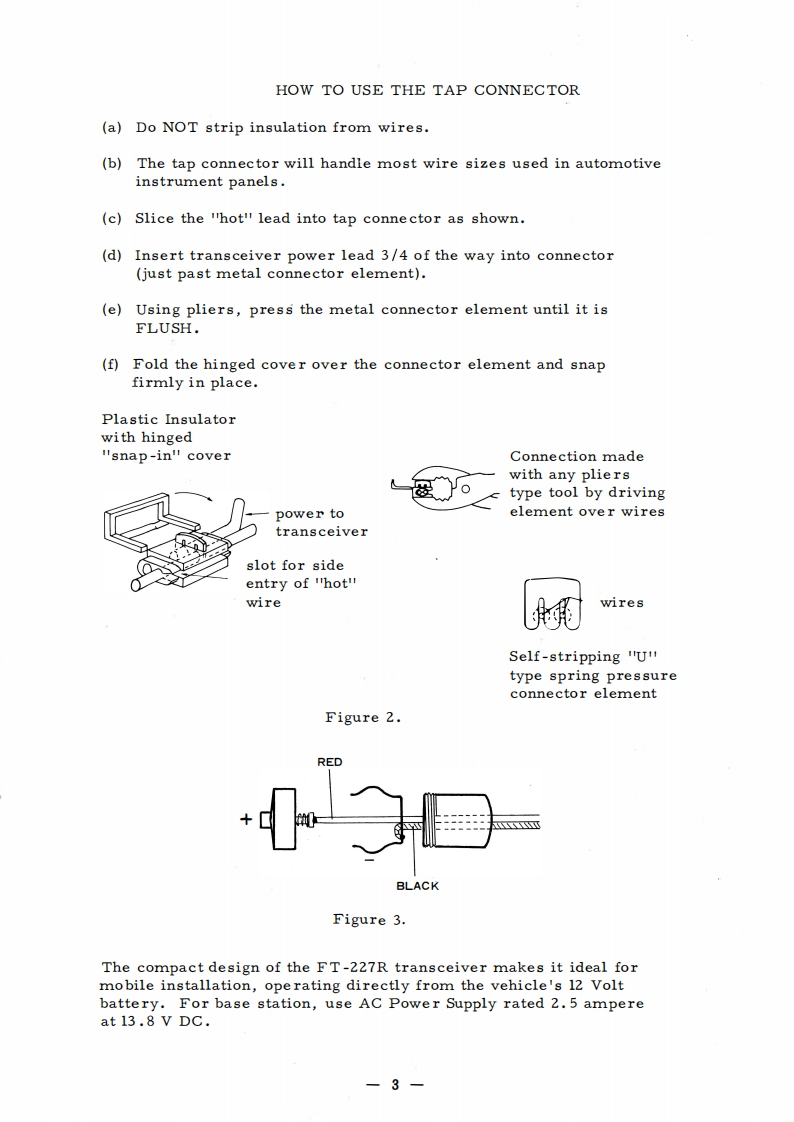 HOW TO USE THE TAP CONNECTOR

(a) Do NOT strip insulation from wires.

(b) The tap connector will handle most wire sizes used in automotive instrument panels.

(c) Slice the "hot" lead into tap connector as shown.

(d) Insert transceiver power lead 3/4 of the way into connector (just past metal connector element).

(e) Using pliers, press the metal connector element until it is FLUSH.

(f) Fold the hinged cover over the connector element and snap firmly in place.

Plastic Insulator with hinged "snap-in" cover

power to transceiver

slot for side entry of "hot" wire

Connection made with any pliers type tool by driving element over wires

wires

Self-stripping "U" type spring pressure connector element

Figure 2.

RED

+

−

BLACK

Figure 3.

The compact design of the FT-227R transceiver makes it ideal for mobile installation, operating directly from the vehicle's 12 Volt battery. For base station, use AC Power Supply rated 2.5 ampere at 13.8 V DC.

— 3 —